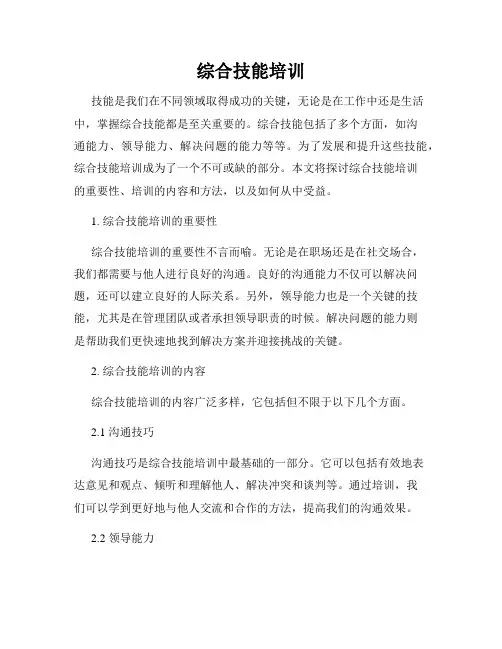 综合技能培训

技能是我们在不同领域取得成功的关键，无论是在工作中还是生活中，掌握综合技能都是至关重要的。综合技能包括了多个方面，如沟通能力、领导能力、解决问题的能力等等。为了发展和提升这些技能，综合技能培训成为了一个不可或缺的部分。本文将探讨综合技能培训的重要性、培训的内容和方法，以及如何从中受益。

1. 综合技能培训的重要性

综合技能培训的重要性不言而喻。无论是在职场还是在社交场合，我们都需要与他人进行良好的沟通。良好的沟通能力不仅可以解决问题，还可以建立良好的人际关系。另外，领导能力也是一个关键的技能，尤其是在管理团队或者承担领导职责的时候。解决问题的能力则是帮助我们更快速地找到解决方案并迎接挑战的关键。

2. 综合技能培训的内容

综合技能培训的内容广泛多样，它包括但不限于以下几个方面。

2.1 沟通技巧

沟通技巧是综合技能培训中最基础的一部分。它可以包括有效地表达意见和观点、倾听和理解他人、解决冲突和谈判等。通过培训，我们可以学到更好地与他人交流和合作的方法，提高我们的沟通效果。

2.2 领导能力